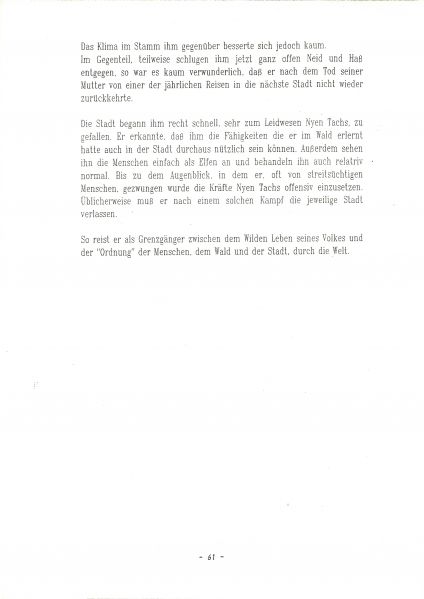 Das Klima im Stamm ihm gegenüber besserte sich jedoch kaum. Im Gegenteil, teilweise schlugen ihm jetzt ganz offen Neid und Haß entgegen, so war es kaum verwunderlich, daß er nach dem Tod seiner Mutter von einer der jährlichen Reisen in die nächste Stadt nicht wieder zurückkehrte.

Die Stadt begann ihm recht schnell, sehr zum Leidwesen Nyen Tachs, zu gefallen. Er erkannte, daß ihm die Fähigkeiten die er im Wald erlernt hatte auch in der Stadt durchaus nützlich sein können. Außerdem sehen ihn die Menschen einfach als Elfen an und behandeln ihn auch relativ normal. Bis zu dem Augenblick, in dem er, oft von streitsüchtigen Menschen, gezwungen wurde die Kräfte Nyen Tachs offensiv einzusetzen. Üblicherweise muß er nach einem solchen Kampf die jeweilige Stadt verlassen.

So reist er als Grenzgänger zwischen dem Wilden Leben seines Volkes und der "Ordnung" der Menschen, dem Wald und der Stadt, durch die Welt.

- 61 -